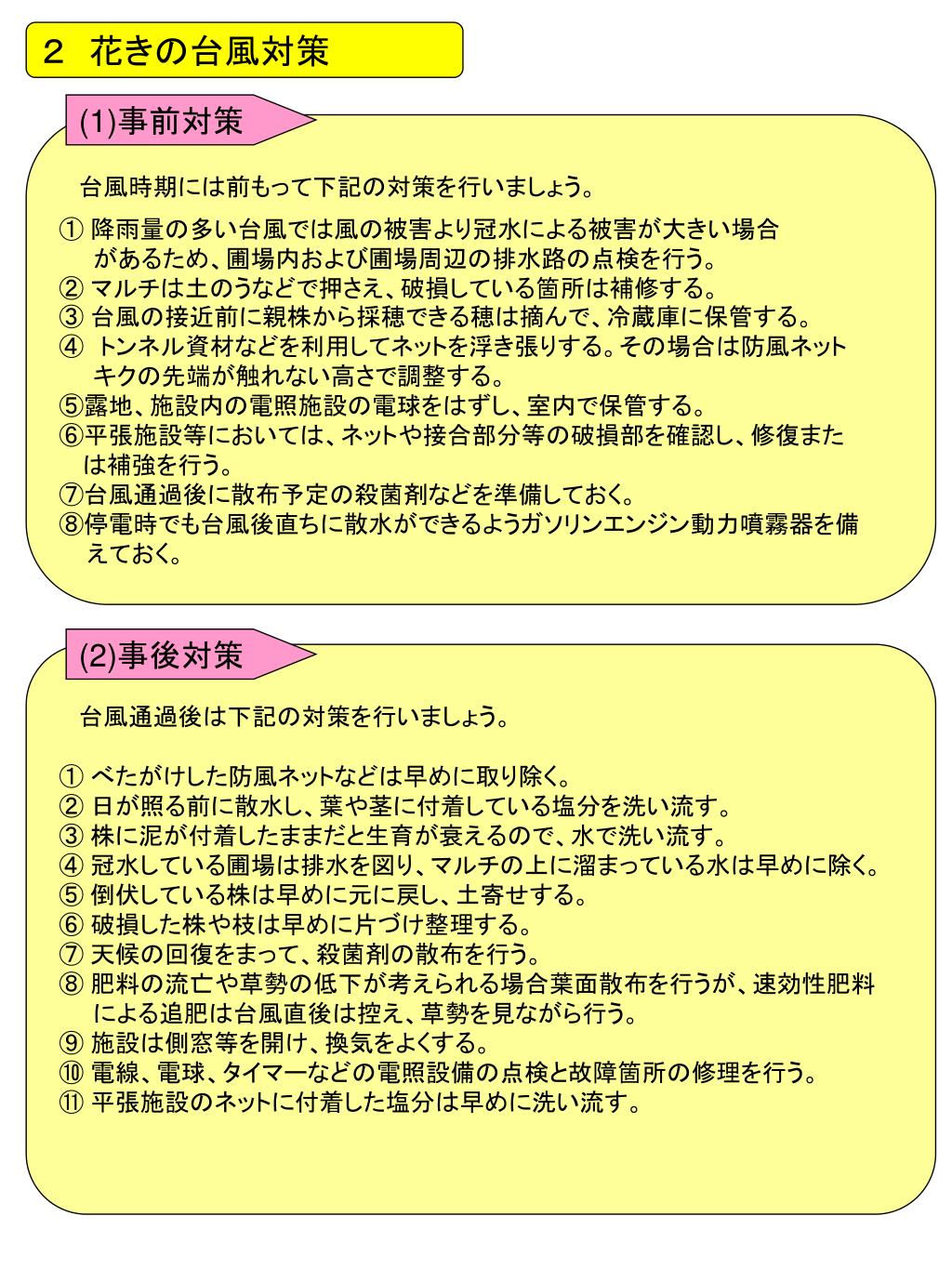 ２ 花きの台風対策

(1)事前対策

台風時期には前もって下記の対策を行いましょう。

① 降雨量の多い台風では風の被害より冠水による被害が大きい場合があるため、圃場内および圃場周辺の排水路の点検を行う。
② マルチは土のうなどで押さえ、破損している箇所は補修する。
③ 台風の接近前に親株から採穂できる穂は摘んで、冷蔵庫に保管する。
④ トンネル資材などを利用してネットを浮き張りする。その場合は防風ネットキクの先端が触れない高さで調整する。
⑤露地、施設内の電照施設の電球をはずし、室内で保管する。
⑥平張施設等においては、ネットや接合部分等の破損部を確認し、修復または補強を行う。
⑦台風通過後に散布予定の殺菌剤などを準備しておく。
⑧停電時でも台風後直ちに散水ができるようガソリンエンジン動力噴霧器を備えておく。

(2)事後対策

台風通過後は下記の対策を行いましょう。

① べたがけした防風ネットなどは早めに取り除く。
② 日が照る前に散水し、葉や茎に付着している塩分を洗い流す。
③ 株に泥が付着したままだと生育が衰えるので、水で洗い流す。
④ 冠水している圃場は排水を図り、マルチの上に溜まっている水は早めに除く。
⑤ 倒伏している株は早めに元に戻し、土寄せする。
⑥ 破損した株や枝は早めに片づけ整理する。
⑦ 天候の回復をまって、殺菌剤の散布を行う。
⑧ 肥料の流亡や草勢の低下が考えられる場合葉面散布を行うが、速効性肥料による追肥は台風直後は控え、草勢を見ながら行う。
⑨ 施設は側窓等を開け、換気をよくする。
⑩ 電線、電球、タイマーなどの電照設備の点検と故障箇所の修理を行う。
⑪ 平張施設のネットに付着した塩分は早めに洗い流す。